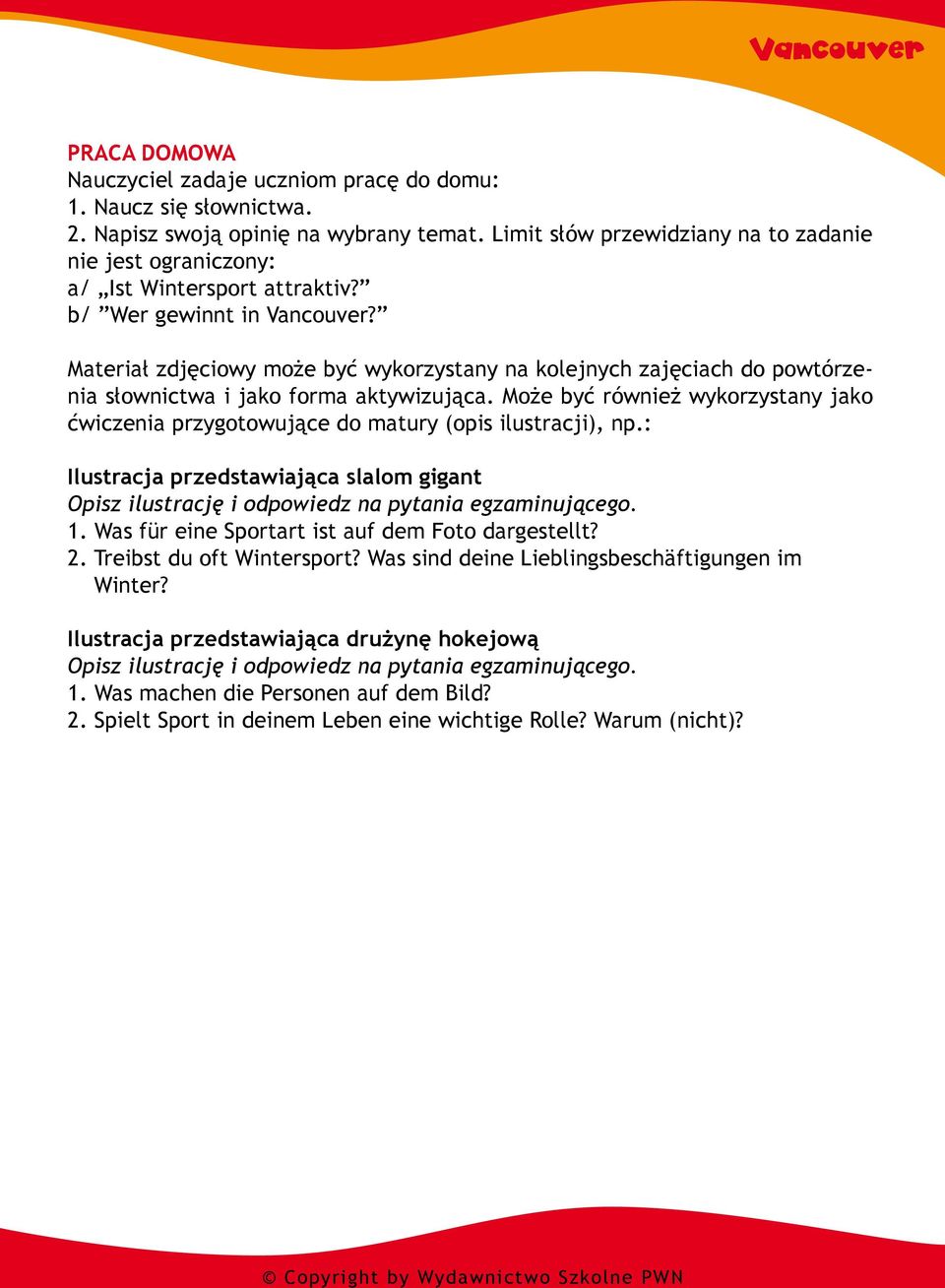 Vancouver

PRACA DOMOWA
Nauczyciel zadaje uczniom pracę do domu:
1. Naucz się słownictwa.
2. Napisz swoją opinię na wybrany temat. Limit słów przewidziany na to zadanie nie jest ograniczony:
a/ „Ist Wintersport attraktiv?”
b/ ”Wer gewinnt in Vancouver?”

Materiał zdjęciowy może być wykorzystany na kolejnych zajęciach do powtórzenia słownictwa i jako forma aktywizująca. Może być również wykorzystany jako ćwiczenia przygotowujące do matury (opis ilustracji), np.:

Ilustracja przedstawiająca slalom gigant
Opisz ilustrację i odpowiedz na pytania egzaminującego.
1. Was für eine Sportart ist auf dem Foto dargestellt?
2. Treibst du oft Wintersport? Was sind deine Lieblingsbeschäftigungen im Winter?

Ilustracja przedstawiająca drużynę hokejową
Opisz ilustrację i odpowiedz na pytania egzaminującego.
1. Was machen die Personen auf dem Bild?
2. Spielt Sport in deinem Leben eine wichtige Rolle? Warum (nicht)?

© Copyright by Wydawnictwo Szkolne PWN